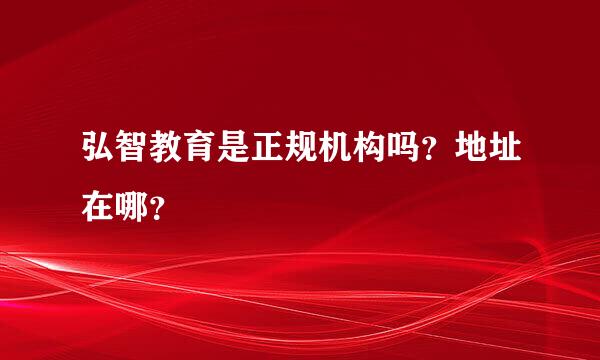 弘智教育是正规机构吗？地址在哪？